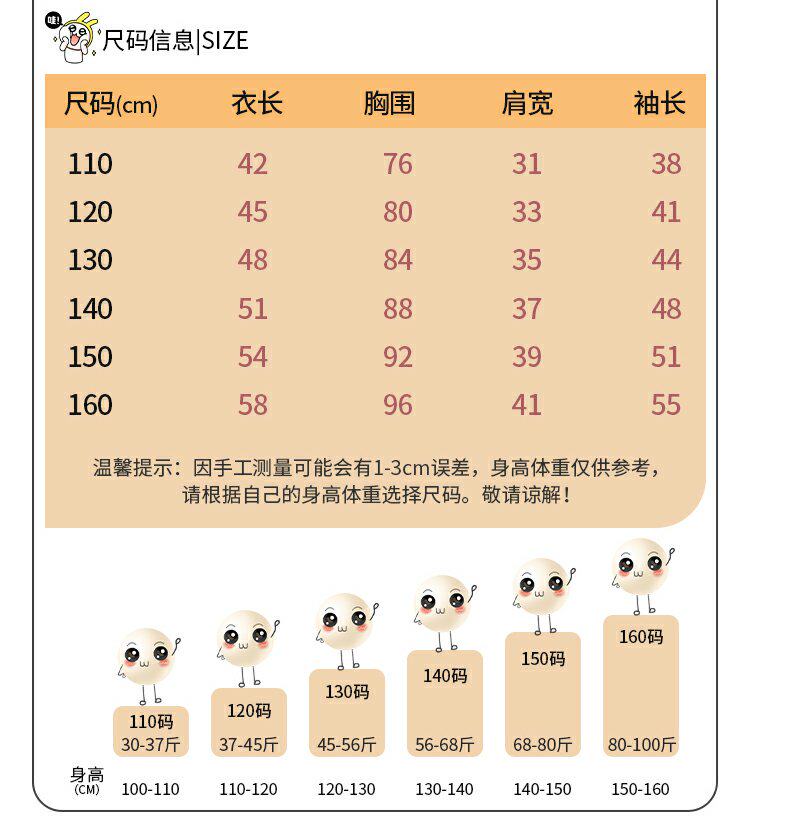 哇!

尺码信息|SIZE

| 尺码(cm) | 衣长 | 胸围 | 肩宽 | 袖长 |
|---|---|---|---|---|
| 110 | 42 | 76 | 31 | 38 |
| 120 | 45 | 80 | 33 | 41 |
| 130 | 48 | 84 | 35 | 44 |
| 140 | 51 | 88 | 37 | 48 |
| 150 | 54 | 92 | 39 | 51 |
| 160 | 58 | 96 | 41 | 55 |

温馨提示：因手工测量可能会有1-3cm误差，身高体重仅供参考，请根据自己的身高体重选择尺码。敬请谅解！

110码 30-37斤
120码 37-45斤
130码 45-56斤
140码 56-68斤
150码 68-80斤
160码 80-100斤

身高 (CM) 100-110 110-120 120-130 130-140 140-150 150-160